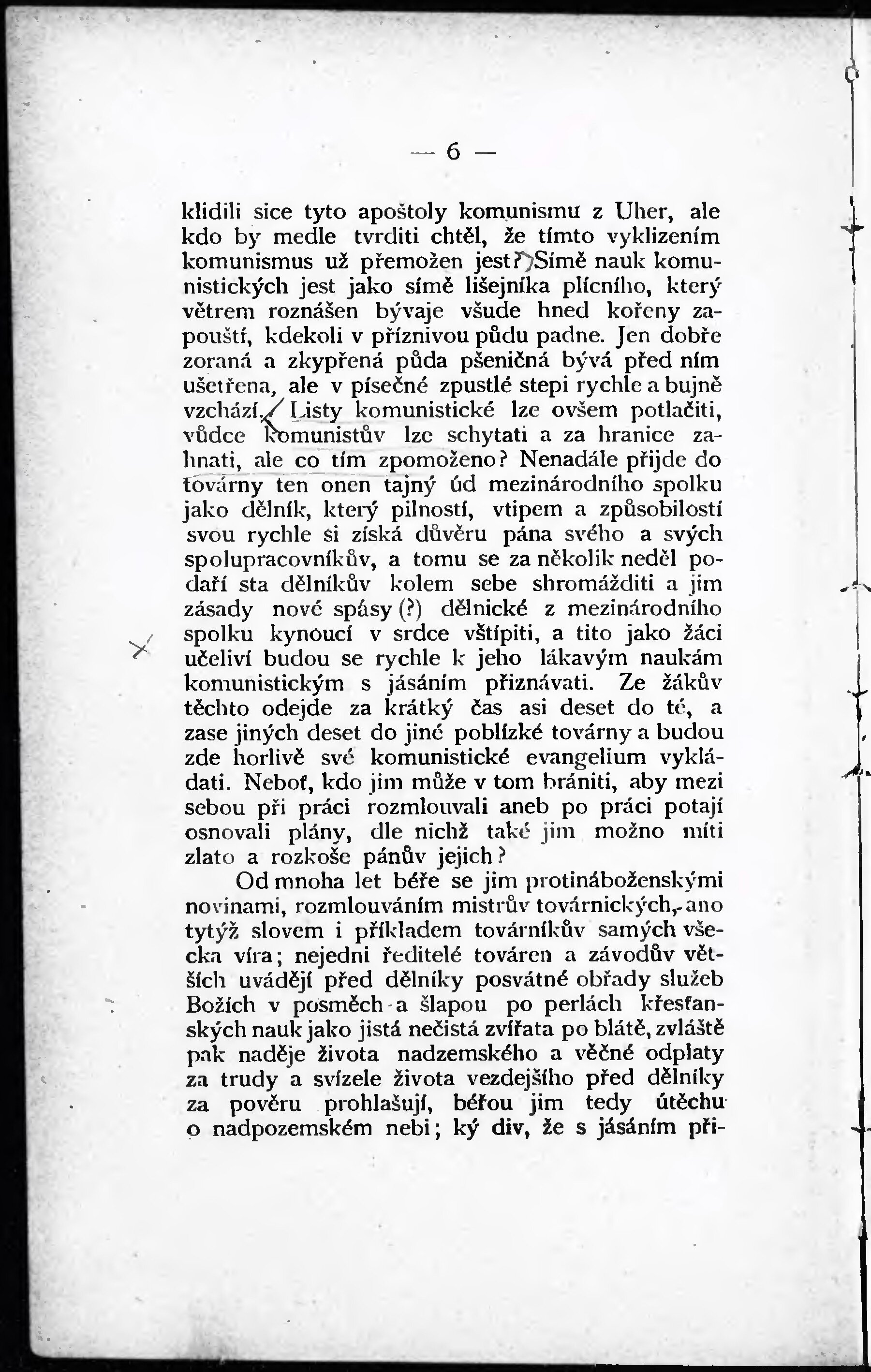 — 6 —

klidili sice tyto apoštoly komunismu z Uher, ale kdo by medle tvrditi chtěl, že tímto vyklizením komunismus už přemožen jest? Símě nauk komunistických jest jako símě lišejníka plícního, který větrem roznášen bývaje všude hned kořeny zapouští, kdekoli v příznivou půdu padne. Jen dobře zoraná a zkypřená půda pšeničná bývá před ním ušetřena, ale v písečné zpustlé stepi rychle a bujně vzchází. Listy komunistické lze ovšem potlačiti, vůdce komunistův lze schytati a za hranice zahnati, ale co tím zpomoženo? Nenadále přijde do továrny ten onen tajný úd mezinárodního spolku jako dělník, který pilností, vtipem a způsobilostí svou rychle si získá důvěru pána svého a svých spolupracovníkův, a tomu se za několik neděl podaří sta dělníkův kolem sebe shromážditi a jim zásady nové spásy (?) dělnické z mezinárodního spolku kynoucí v srdce vštípiti, a tito jako žáci učeliví budou se rychle k jeho lákavým naukám komunistickým s jásáním přiznávati. Ze žákův těchto odejde za krátký čas asi deset do té, a zase jiných deset do jiné poblízké továrny a budou zde horlivě své komunistické evangelium vykládati. Neboť, kdo jim může v tom brániti, aby mezi sebou při práci rozmlouvali aneb po práci potají osnovali plány, dle nichž také jim možno míti zlato a rozkoše pánův jejich?

Od mnoha let béře se jim protináboženskými novinami, rozmlouváním mistrův továrnických, ano tytýž slovem i příkladem továrníkův samých všecka víra; nejedni ředitelé továren a závodův větších uvádějí před dělníky posvátné obřady služeb Božích v posměch a šlapou po perlách křesťanských nauk jako jistá nečistá zvířata po blátě, zvláště pak naděje života nadzemského a věčné odplaty za trudy a svízele života vezdejšího před dělníky za pověru prohlašují, béřou jim tedy útěchu o nadpozemském nebi; ký div, že s jásáním při-